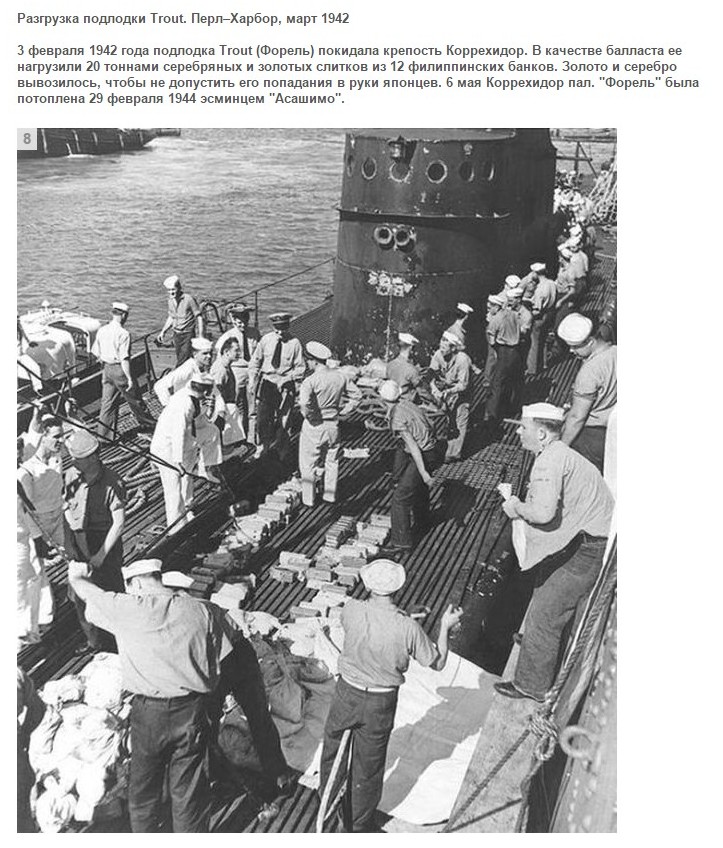 Разгрузка подлодки Trout. Перл–Харбор, март 1942

3 февраля 1942 года подлодка Trout (Форель) покидала крепость Коррехидор. В качестве балласта ее нагрузили 20 тоннами серебряных и золотых слитков из 12 филиппинских банков. Золото и серебро вывозилось, чтобы не допустить его попадания в руки японцев. 6 мая Коррехидор пал. "Форель" была потоплена 29 февраля 1944 эсминцем "Асашимо".

8